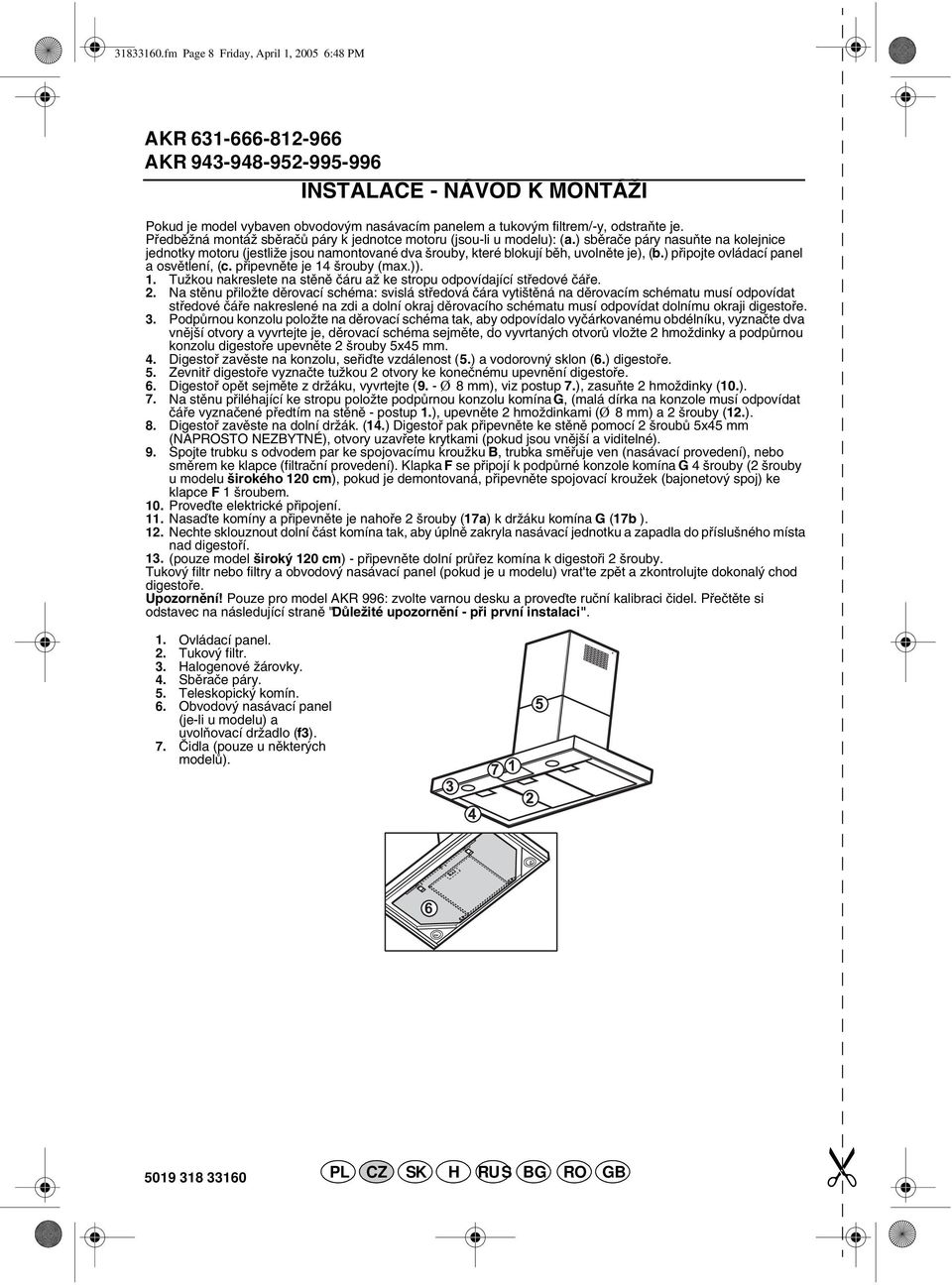 31833160.fm Page 8 Friday, April 1, 2005 6:48 PM

AKR 631-666-812-966
AKR 943-948-952-995-996

INSTALACE - NÁVOD K MONTÁŽI

Pokud je model vybaven obvodovým nasávacím panelem a tukovým filtrem/-y, odstraňte je.
Předběžná montáž sběračů páry k jednotce motoru (jsou-li u modelu): (a.) sběrače páry nasuňte na kolejnice jednotky motoru (jestliže jsou namontované dva šrouby, které blokují běh, uvolněte je), (b.) připojte ovládací panel a osvětlení, (c. připevněte je 14 šrouby (max.)).
1. Tužkou nakreslete na stěně čáru až ke stropu odpovídající středové čáře.
2. Na stěnu přiložte děrovací schéma: svislá středová čára vytištěná na děrovacím schématu musí odpovídat středové čáře nakreslené na zdi a dolní okraj děrovacího schématu musí odpovídat dolnímu okraji digestoře.
3. Podpůrnou konzolu položte na děrovací schéma tak, aby odpovídalo vyčárkovanému obdélníku, vyznačte dva vnější otvory a vyvrtejte je, děrovací schéma sejměte, do vyvrtaných otvorů vložte 2 hmoždinky a podpůrnou konzolu digestoře upevněte 2 šrouby 5x45 mm.
4. Digestoř zavěste na konzolu, seřiďte vzdálenost (5.) a vodorovný sklon (6.) digestoře.
5. Zevnitř digestoře vyznačte tužkou 2 otvory ke konečnému upevnění digestoře.
6. Digestoř opět sejměte z držáku, vyvrtejte (9. - Ø 8 mm), viz postup 7.), zasuňte 2 hmoždinky (10.).
7. Na stěnu přiléhající ke stropu položte podpůrnou konzolu komína G, (malá dírka na konzole musí odpovídat čáře vyznačené předtím na stěně - postup 1.), upevněte 2 hmoždinkami (Ø 8 mm) a 2 šrouby (12.).
8. Digestoř zavěste na dolní držák. (14.) Digestoř pak připevněte ke stěně pomocí 2 šroubů 5x45 mm (NAPROSTO NEZBYTNÉ), otvory uzavřete krytkami (pokud jsou vnější a viditelné).
9. Spojte trubku s odvodem par ke spojovacímu kroužku B, trubka směřuje ven (nasávací provedení), nebo směrem ke klapce (filtrační provedení). Klapka F se připojí k podpůrné konzole komína G 4 šrouby (2 šrouby u modelu širokého 120 cm), pokud je demontovaná, připevněte spojovací kroužek (bajonetový spoj) ke klapce F 1 šroubem.
10. Proveďte elektrické připojení.
11. Nasaďte komíny a připevněte je nahoře 2 šrouby (17a) k držáku komína G (17b ).
12. Nechte sklouznout dolní část komína tak, aby úplně zakryla nasávací jednotku a zapadla do příslušného místa nad digestoří.
13. (pouze model široký 120 cm) - připevněte dolní průřez komína k digestoři 2 šrouby.
Tukový filtr nebo filtry a obvodový nasávací panel (pokud je u modelu) vraťte zpět a zkontrolujte dokonalý chod digestoře.
Upozornění! Pouze pro model AKR 996: zvolte varnou desku a proveďte ruční kalibraci čidel. Přečtěte si odstavec na následující straně "Důležité upozornění - při první instalaci".

1. Ovládací panel.
2. Tukový filtr.
3. Halogenové žárovky.
4. Sběrače páry.
5. Teleskopický komín.
6. Obvodový nasávací panel (je-li u modelu) a uvolňovací držadlo (f3).
7. Čidla (pouze u některých modelů).

5
7 1
3
2
4
6

5019 318 33160
PL CZ SK H RUS BG RO GB